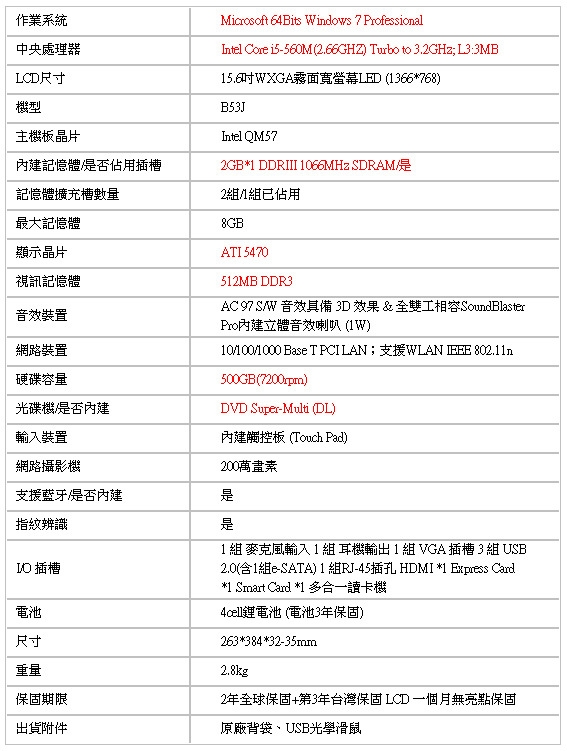 | 作業系統 | Microsoft 64Bits Windows 7 Professional |
|---|---|
| 中央處理器 | Intel Core i5-560M(2.66GHZ) Turbo to 3.2GHz; L3:3MB |
| LCD尺寸 | 15.6吋WXGA霧面寬螢幕LED (1366*768) |
| 機型 | B53J |
| 主機板晶片 | Intel QM57 |
| 內建記憶體/是否佔用插槽 | 2GB*1 DDRIII 1066MHz SDRAM/是 |
| 記憶體擴充槽數量 | 2組/1組已佔用 |
| 最大記憶體 | 8GB |
| 顯示晶片 | ATI 5470 |
| 視訊記憶體 | 512MB DDR3 |
| 音效裝置 | AC 97 S/W 音效具備 3D 效果 & 全雙工相容SoundBlaster Pro內建立體音效喇叭 (1W) |
| 網路裝置 | 10/100/1000 Base T PCI LAN；支援WLAN IEEE 802.11n |
| 硬碟容量 | 500GB(7200rpm) |
| 光碟機/是否內建 | DVD Super-Multi (DL) |
| 輸入裝置 | 內建觸控板 (Touch Pad) |
| 網路攝影機 | 200萬畫素 |
| 支援藍牙/是否內建 | 是 |
| 指紋辨識 | 是 |
| I/O 插槽 | 1 組 麥克風輸入 1 組 耳機輸出 1 組 VGA 插槽 3 組 USB 2.0(含1組e-SATA) 1 組RJ-45插孔 HDMI *1 Express Card *1 Smart Card *1 多合一讀卡機 |
| 電池 | 4cell鋰電池 (電池3年保固) |
| 尺寸 | 263*384*32-35mm |
| 重量 | 2.8kg |
| 保固期限 | 2年全球保固+第3年台灣保固 LCD 一個月無亮點保固 |
| 出貨附件 | 原廠背袋、USB光學滑鼠 |